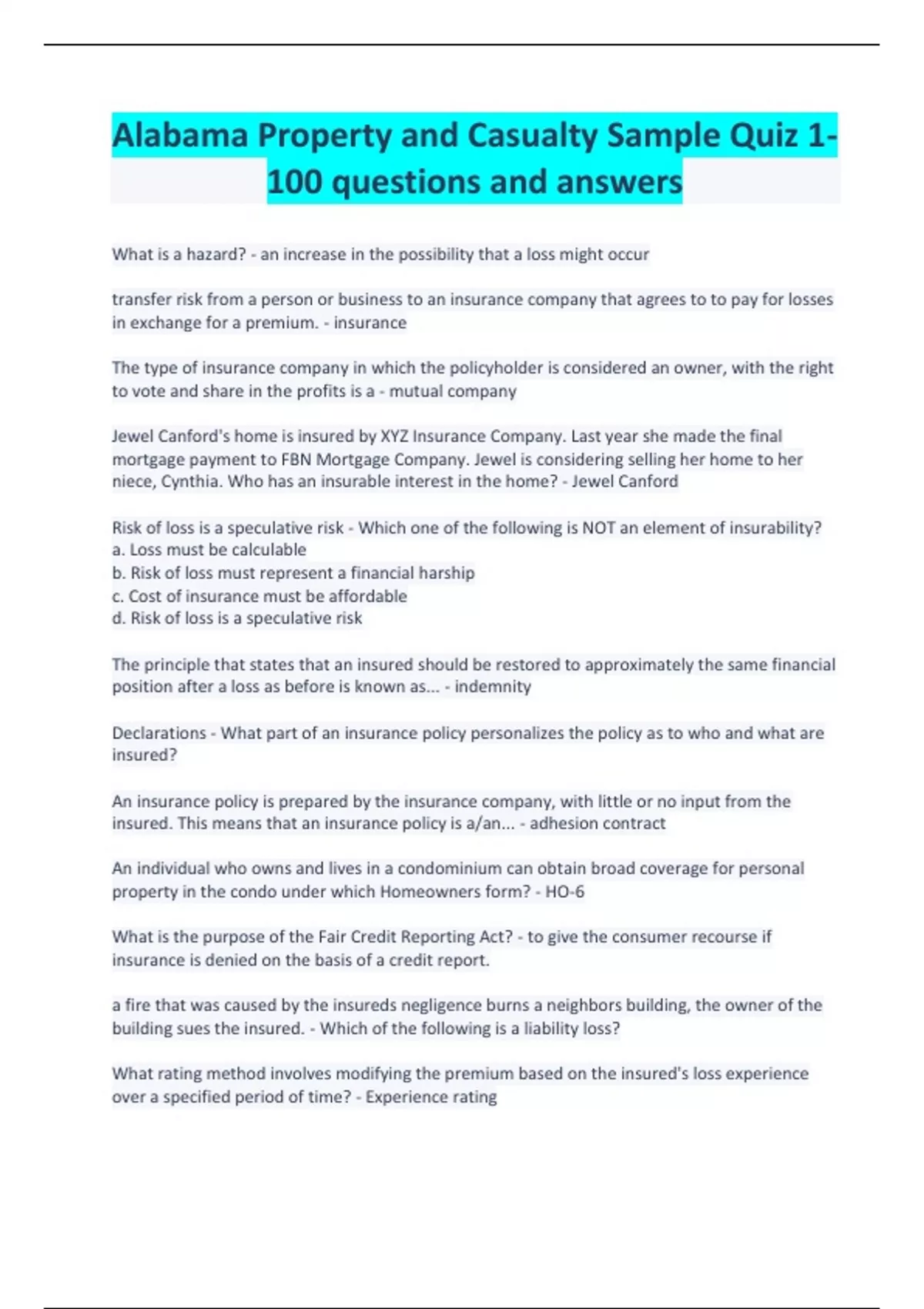 Alabama Property and Casualty Sample Quiz 1-100 questions and answers

What is a hazard? - an increase in the possibility that a loss might occur

transfer risk from a person or business to an insurance company that agrees to to pay for losses in exchange for a premium. - insurance

The type of insurance company in which the policyholder is considered an owner, with the right to vote and share in the profits is a - mutual company

Jewel Canford's home is insured by XYZ Insurance Company. Last year she made the final mortgage payment to FBN Mortgage Company. Jewel is considering selling her home to her niece, Cynthia. Who has an insurable interest in the home? - Jewel Canford

Risk of loss is a speculative risk - Which one of the following is NOT an element of insurability?
a. Loss must be calculable
b. Risk of loss must represent a financial harship
c. Cost of insurance must be affordable
d. Risk of loss is a speculative risk

The principle that states that an insured should be restored to approximately the same financial position after a loss as before is known as... - indemnity

Declarations - What part of an insurance policy personalizes the policy as to who and what are insured?

An insurance policy is prepared by the insurance company, with little or no input from the insured. This means that an insurance policy is a/an... - adhesion contract

An individual who owns and lives in a condominium can obtain broad coverage for personal property in the condo under which Homeowners form? - HO-6

What is the purpose of the Fair Credit Reporting Act? - to give the consumer recourse if insurance is denied on the basis of a credit report.

a fire that was caused by the insureds negligence burns a neighbors building, the owner of the building sues the insured. - Which of the following is a liability loss?

What rating method involves modifying the premium based on the insured's loss experience over a specified period of time? - Experience rating